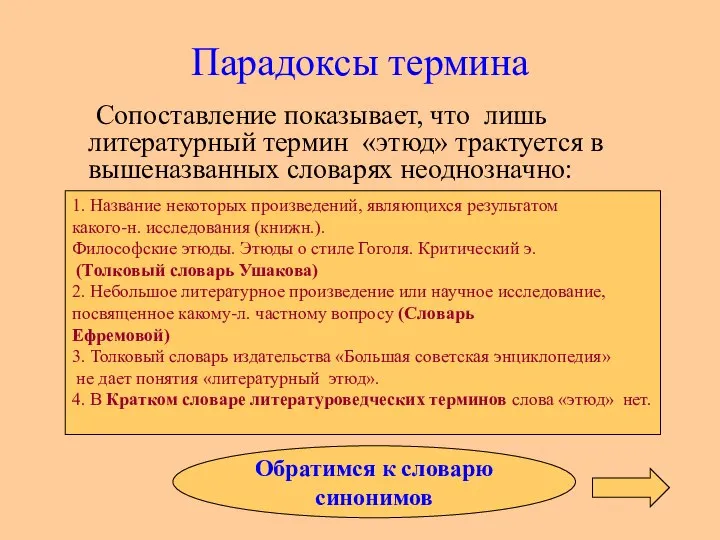 Парадоксы термина

Сопоставление показывает, что лишь литературный термин «этюд» трактуется в вышеназванных словарях неоднозначно:

1. Название некоторых произведений, являющихся результатом какого-н. исследования (книжн.).
Философские этюды. Этюды о стиле Гоголя. Критический э.
(Толковый словарь Ушакова)
2. Небольшое литературное произведение или научное исследование, посвященное какому-л. частному вопросу (Словарь Ефремовой)
3. Толковый словарь издательства «Большая советская энциклопедия» не дает понятия «литературный этюд».
4. В Кратком словаре литературоведческих терминов слова «этюд» нет.

Обратимся к словарю синонимов